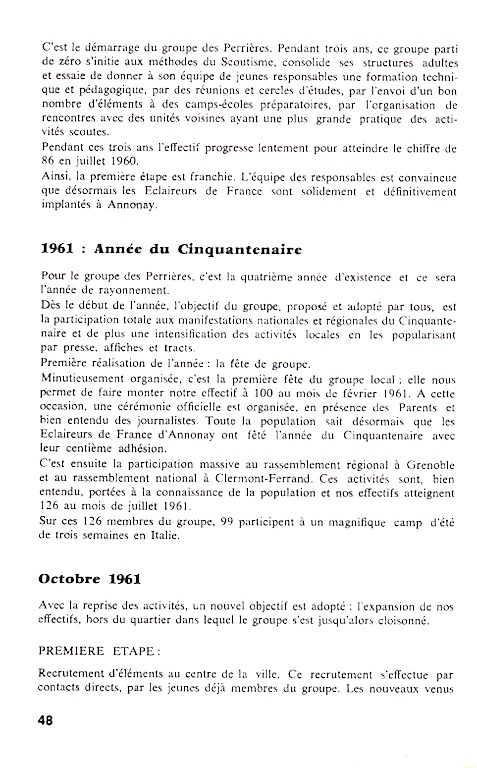 C'est le démarrage du groupe des Perrières. Pendant trois ans, ce groupe parti de zéro s'initie aux méthodes du Scoutisme, consolide ses structures adultes et essaie de donner à son équipe de jeunes responsables une formation technique et pédagogique, par des réunions et cercles d'études, par l'envoi d'un bon nombre d'éléments à des camps-écoles préparatoires, par l'organisation de rencontres avec des unités voisines ayant une plus grande pratique des activités scoutes.
Pendant ces trois ans l'effectif progresse lentement pour atteindre le chiffre de 86 en juillet 1960.
Ainsi, la première étape est franchie. L'équipe des responsables est convaincue que désormais les Eclaireurs de France sont solidement et définitivement implantés à Annonay.

1961 : Année du Cinquantenaire

Pour le groupe des Perrières, c'est la quatrième année d'existence et ce sera l'année de rayonnement.
Dès le début de l'année, l'objectif du groupe, proposé et adopté par tous, est la participation totale aux manifestations nationales et régionales du Cinquantenaire et de plus une intensification des activités locales en les popularisant par presse, affiches et tracts.
Première réalisation de l'année : la fête de groupe.
Minutieusement organisée, c'est la première fête du groupe local ; elle nous permet de faire monter notre effectif à 100 au mois de février 1961. A cette occasion, une cérémonie officielle est organisée, en présence des Parents et bien entendu des journalistes. Toute la population sait désormais que les Eclaireurs de France d'Annonay ont fêté l'année du Cinquantenaire avec leur centième adhésion.
C'est ensuite la participation massive au rassemblement régional à Grenoble et au rassemblement national à Clermont-Ferrand. Ces activités sont, bien entendu, portées à la connaissance de la population et nos effectifs atteignent 126 au mois de juillet 1961.
Sur ces 126 membres du groupe, 99 participent à un magnifique camp d'été de trois semaines en Italie.

Octobre 1961

Avec la reprise des activités, un nouvel objectif est adopté : l'expansion de nos effectifs, hors du quartier dans lequel le groupe s'est jusqu'alors cloisonné.

PREMIERE ETAPE :

Recrutement d'éléments au centre de la ville. Ce recrutement s'effectue par contacts directs, par les jeunes déjà membres du groupe. Les nouveaux venus

48